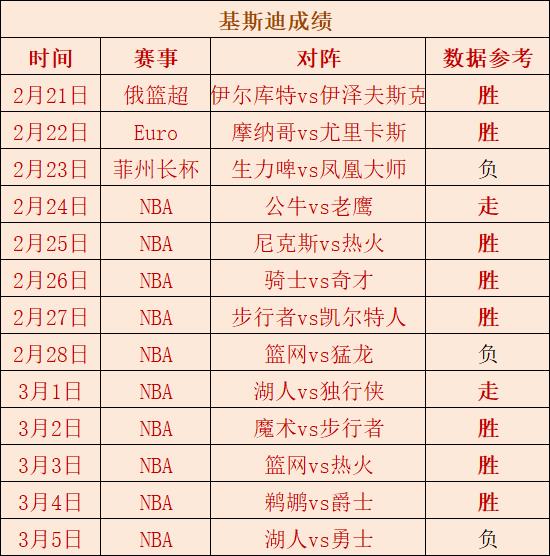 基斯迪成绩

| 时间 | 赛事 | 对阵 | 数据参考 |
|---|---|---|---|
| 2月21日 | 俄篮超 | 伊尔库特vs伊泽夫斯克 | 胜 |
| 2月22日 | Euro | 摩纳哥vs尤里卡斯 | 胜 |
| 2月23日 | 菲州长杯 | 生力啤vs凤凰大师 | 负 |
| 2月24日 | NBA | 公牛vs老鹰 | 走 |
| 2月25日 | NBA | 尼克斯vs热火 | 胜 |
| 2月26日 | NBA | 骑士vs奇才 | 胜 |
| 2月27日 | NBA | 步行者vs凯尔特人 | 胜 |
| 2月28日 | NBA | 篮网vs猛龙 | 负 |
| 3月1日 | NBA | 湖人vs独行侠 | 走 |
| 3月2日 | NBA | 魔术vs步行者 | 胜 |
| 3月3日 | NBA | 篮网vs热火 | 胜 |
| 3月4日 | NBA | 鹈鹕vs爵士 | 胜 |
| 3月5日 | NBA | 湖人vs勇士 | 负 |